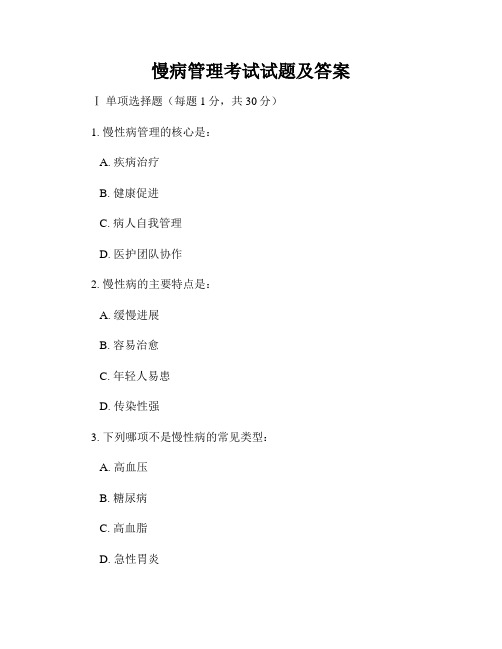 慢病管理考试试题及答案

Ⅰ 单项选择题（每题 1 分，共 30 分）

1. 慢性病管理的核心是：

A. 疾病治疗

B. 健康促进

C. 病人自我管理

D. 医护团队协作

2. 慢性病的主要特点是：

A. 缓慢进展

B. 容易治愈

C. 年轻人易患

D. 传染性强

3. 下列哪项不是慢性病的常见类型：

A. 高血压

B. 糖尿病

C. 高血脂

D. 急性胃炎